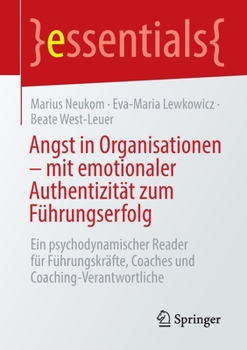 }essentials{

Marius Neukom · Eva-Maria Lewkowicz · Beate West-Leuer

Angst in Organisationen – mit emotionaler Authentizität zum Führungserfolg

Ein psychodynamischer Reader für Führungskräfte, Coaches und Coaching-Verantwortliche

Springer